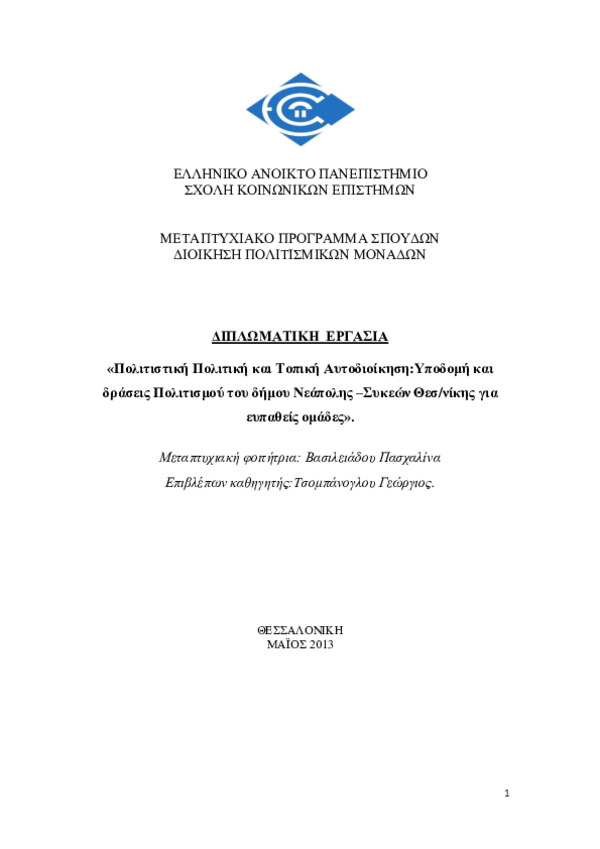 ΕΛΛΗΝΙΚΟ ΑΝΟΙΚΤΟ ΠΑΝΕΠΙΣΤΗΜΙΟ
ΣΧΟΛΗ ΚΟΙΝΩΝΙΚΩΝ ΕΠΙΣΤΗΜΩΝ

ΜΕΤΑΠΤΥΧΙΑΚΟ ΠΡΟΓΡΑΜΜΑ ΣΠΟΥΔΩΝ
ΔΙΟΙΚΗΣΗ ΠΟΛΙΤΙΣΜΙΚΩΝ ΜΟΝΑΔΩΝ

ΔΙΠΛΩΜΑΤΙΚΗ ΕΡΓΑΣΙΑ

«Πολιτιστική Πολιτική και Τοπική Αυτοδιοίκηση:Υποδομή και δράσεις Πολιτισμού του δήμου Νεάπολης –Συκεών Θεσ/νίκης για ευπαθείς ομάδες».

Μεταπτυχιακή φοιτήτρια: Βασιλειάδου Πασχαλίνα
Επιβλέπων καθηγητής:Τσομπάνογλου Γεώργιος.

ΘΕΣΣΑΛΟΝΙΚΗ
ΜΑΪΟΣ 2013

1